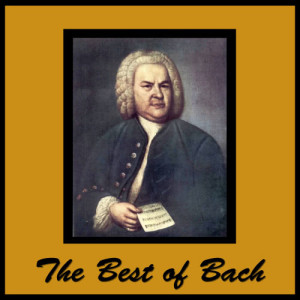 The Best of Bach